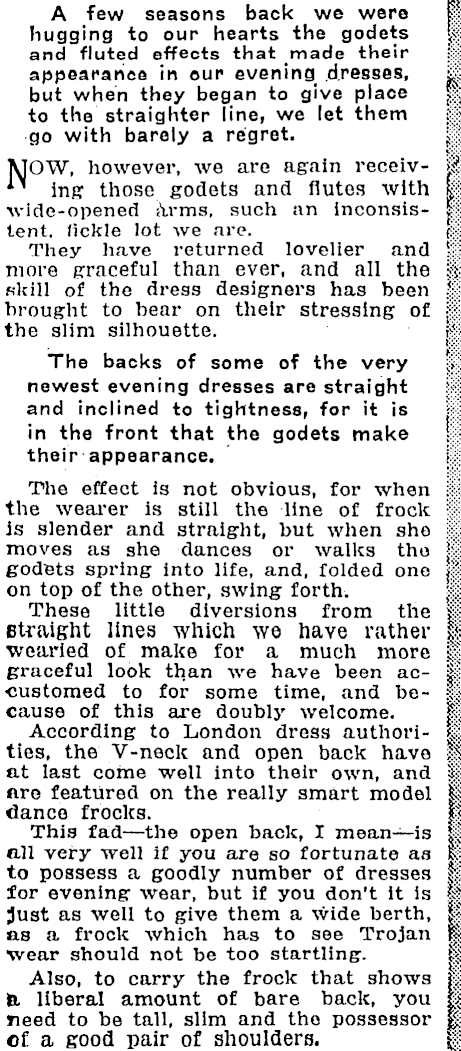 A few seasons back we were hugging to our hearts the godets and fluted effects that made their appearance in our evening dresses, but when they began to give place to the straighter line, we let them go with barely a regret.

NOW, however, we are again receiving those godets and flutes with wide-opened arms, such an inconsistent, fickle lot we are.

They have returned lovelier and more graceful than ever, and all the skill of the dress designers has been brought to bear on their stressing of the slim silhouette.

The backs of some of the very newest evening dresses are straight and inclined to tightness, for it is in the front that the godets make their appearance.

The effect is not obvious, for when the wearer is still the line of frock is slender and straight, but when she moves as she dances or walks the godets spring into life, and, folded one on top of the other, swing forth.

These little diversions from the straight lines which we have rather wearied of make for a much more graceful look than we have been accustomed to for some time, and because of this are doubly welcome.

According to London dress authorities, the V-neck and open back have at last come well into their own, and are featured on the really smart model dance frocks.

This fad—the open back, I mean—is all very well if you are so fortunate as to possess a goodly number of dresses for evening wear, but if you don't it is just as well to give them a wide berth, as a frock which has to see Trojan wear should not be too startling.

Also, to carry the frock that shows a liberal amount of bare back, you need to be tall, slim and the possessor of a good pair of shoulders.